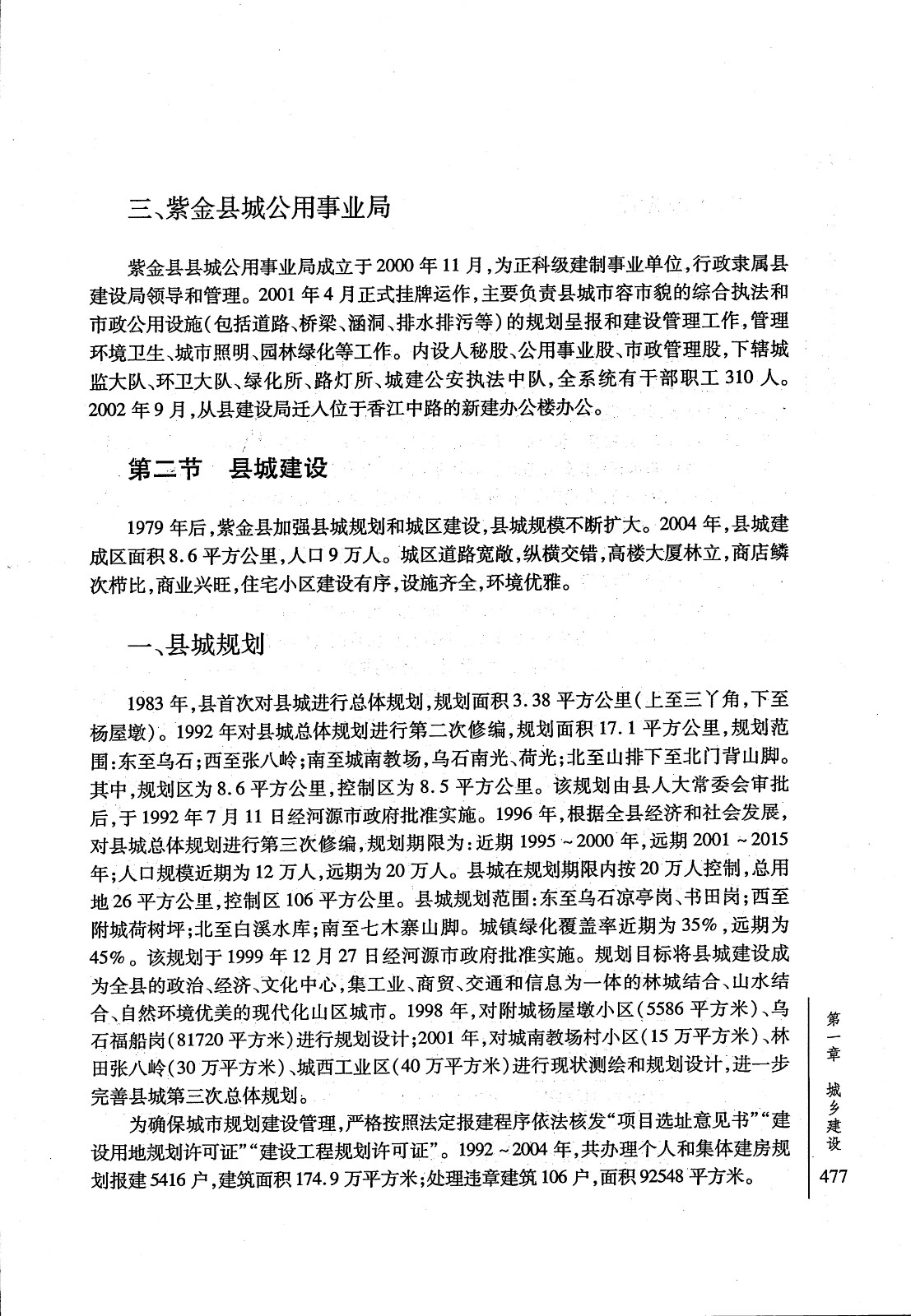 三、紫金县城公用事业局

紫金县县城公用事业局成立于2000年11月，为正科级建制事业单位，行政隶属县建设局领导和管理。2001年4月正式挂牌运作，主要负责县城市容市貌的综合执法和市政公用设施（包括道路、桥梁、涵洞、排水排污等）的规划呈报和建设管理工作，管理环境卫生、城市照明、园林绿化等工作。内设人秘股、公用事业股、市政管理股，下辖城监大队、环卫大队、绿化所、路灯所、城建公安执法中队，全系统有干部职工310人。2002年9月，从县建设局迁入位于香江中路的新建办公楼办公。

第二节 县城建设

1979年后，紫金县加强县城规划和城区建设，县城规模不断扩大。2004年，县城建成区面积8.6平方公里，人口9万人。城区道路宽敞，纵横交错，高楼大厦林立，商店鳞次栉比，商业兴旺，住宅小区建设有序，设施齐全，环境优雅。

一、县城规划

1983年，县首次对县城进行总体规划，规划面积3.38平方公里（上至三丫角，下至杨屋墩）。1992年对县城总体规划进行第二次修编，规划面积17.1平方公里，规划范围：东至乌石；西至张八岭；南至城南教场，乌石南光、荷光；北至山排下至北门背山脚。其中，规划区为8.6平方公里，控制区为8.5平方公里。该规划由县人大常委会审批后，于1992年7月11日经河源市政府批准实施。1996年，根据全县经济和社会发展，对县城总体规划进行第三次修编，规划期限为：近期1995～2000年，远期2001～2015年；人口规模近期为12万人，远期为20万人。县城在规划期限内按20万人控制，总用地26平方公里，控制区106平方公里。县城规划范围：东至乌石凉亭岗、书田岗；西至附城荷树坪；北至白溪水库；南至七木寨山脚。城镇绿化覆盖率近期为35%，远期为45%。该规划于1999年12月27日经河源市政府批准实施。规划目标将县城建设成为全县的政治、经济、文化中心，集工业、商贸、交通和信息为一体的林城结合、山水结合、自然环境优美的现代化山区城市。1998年，对附城杨屋墩小区（5586平方米）、乌石福船岗（81720平方米）进行规划设计；2001年，对城南教场村小区（15万平方米）、林田张八岭（30万平方米）、城西工业区（40万平方米）进行现状测绘和规划设计，进一步完善县城第三次总体规划。

为确保城市规划建设管理，严格按照法定报建程序依法核发“项目选址意见书”“建设用地规划许可证”“建设工程规划许可证”。1992～2004年，共办理个人和集体建房规划报建5416户，建筑面积174.9万平方米；处理违章建筑106户，面积92548平方米。

第一章 城乡建设

477